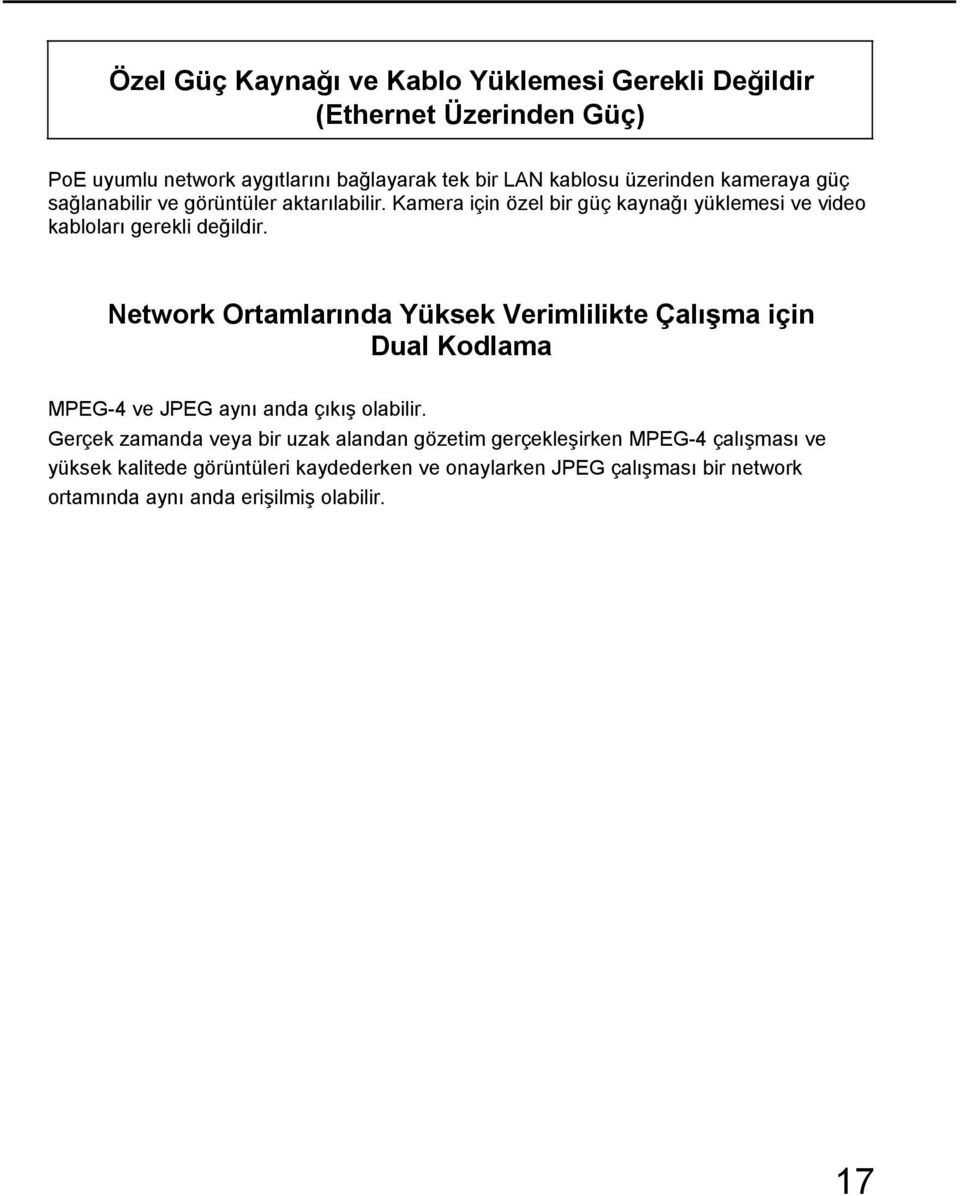 Özel Güç Kaynağı ve Kablo Yüklemesi Gerekli Değildir (Ethernet Üzerinden Güç)

PoE uyumlu network aygıtlarını bağlayarak tek bir LAN kablosu üzerinden kameraya güç sağlanabilir ve görüntüler aktarılabilir. Kamera için özel bir güç kaynağı yüklemesi ve video kabloları gerekli değildir.

Network Ortamlarında Yüksek Verimlilikte Çalışma için Dual Kodlama

MPEG-4 ve JPEG aynı anda çıkış olabilir.
Gerçek zamanda veya bir uzak alandan gözetim gerçekleşirken MPEG-4 çalışması ve yüksek kalitede görüntüleri kaydederken ve onaylarken JPEG çalışması bir network ortamında aynı anda erişilmiş olabilir.

17